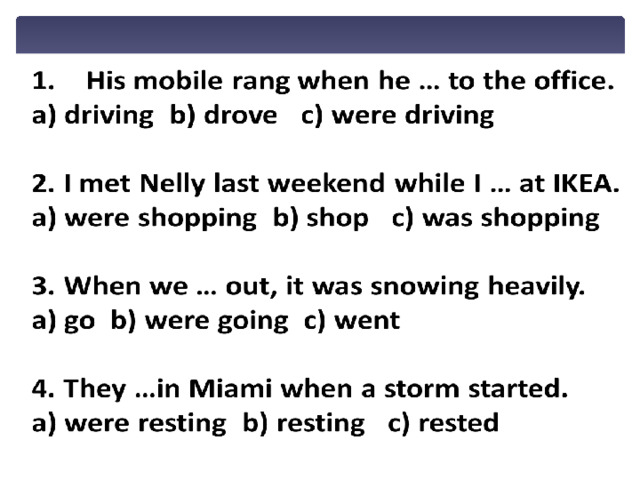 1. His mobile rang when he … to the office.
a) driving b) drove c) were driving

2. I met Nelly last weekend while I … at IKEA.
a) were shopping b) shop c) was shopping

3. When we … out, it was snowing heavily.
a) go b) were going c) went

4. They …in Miami when a storm started.
a) were resting b) resting c) rested